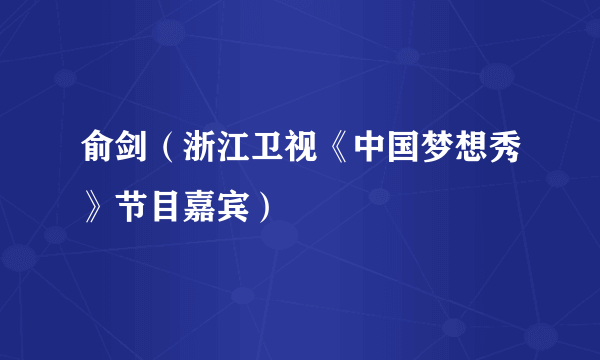 俞剑（浙江卫视《中国梦想秀》节目嘉宾）